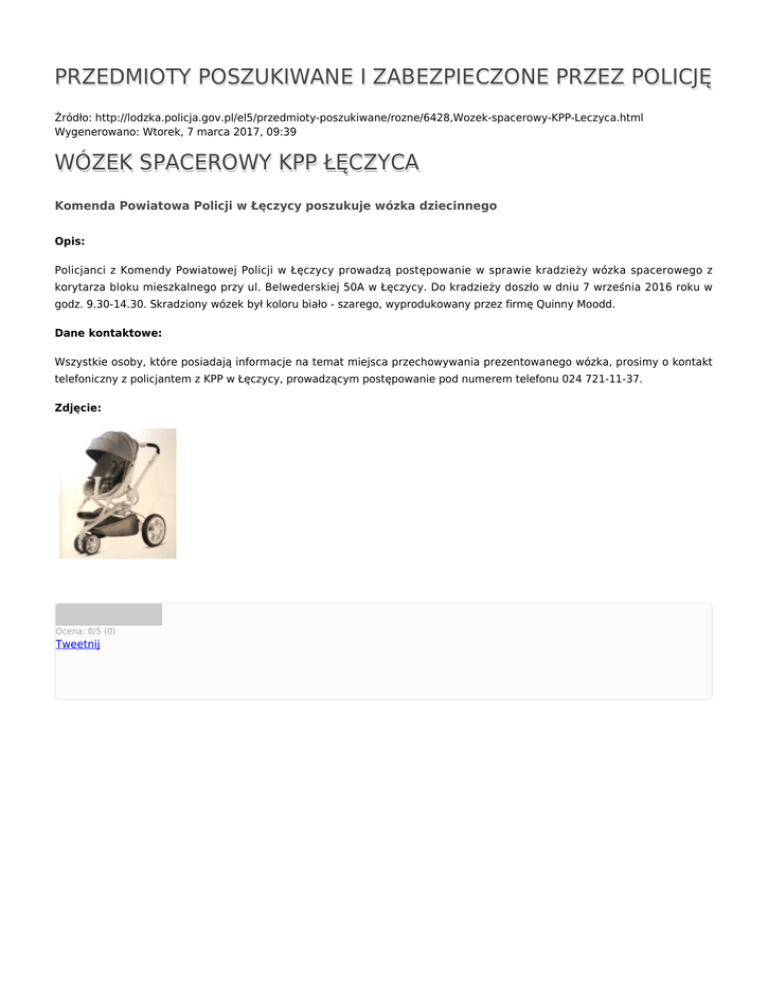 PRZEDMIOTY POSZUKIWANE I ZABEZPIECZONE PRZEZ POLICJĘ

Źródło: http://lodzka.policja.gov.pl/el5/przedmioty-poszukiwane/rozne/6428,Wozek-spacerowy-KPP-Leczyca.html
Wygenerowano: Wtorek, 7 marca 2017, 09:39

WÓZEK SPACEROWY KPP ŁĘCZYCA

Komenda Powiatowa Policji w Łęczycy poszukuje wózka dziecinnego

Opis:

Policjanci z Komendy Powiatowej Policji w Łęczycy prowadzą postępowanie w sprawie kradzieży wózka spacerowego z korytarza bloku mieszkalnego przy ul. Belwederskiej 50A w Łęczycy. Do kradzieży doszło w dniu 7 września 2016 roku w godz. 9.30-14.30. Skradziony wózek był koloru biało - szarego, wyprodukowany przez firmę Quinny Moodd.

Dane kontaktowe:

Wszystkie osoby, które posiadają informacje na temat miejsca przechowywania prezentowanego wózka, prosimy o kontakt telefoniczny z policjantem z KPP w Łęczycy, prowadzącym postępowanie pod numerem telefonu 024 721-11-37.

Zdjęcie:

Ocena: 0/5 (0)
Tweetnij